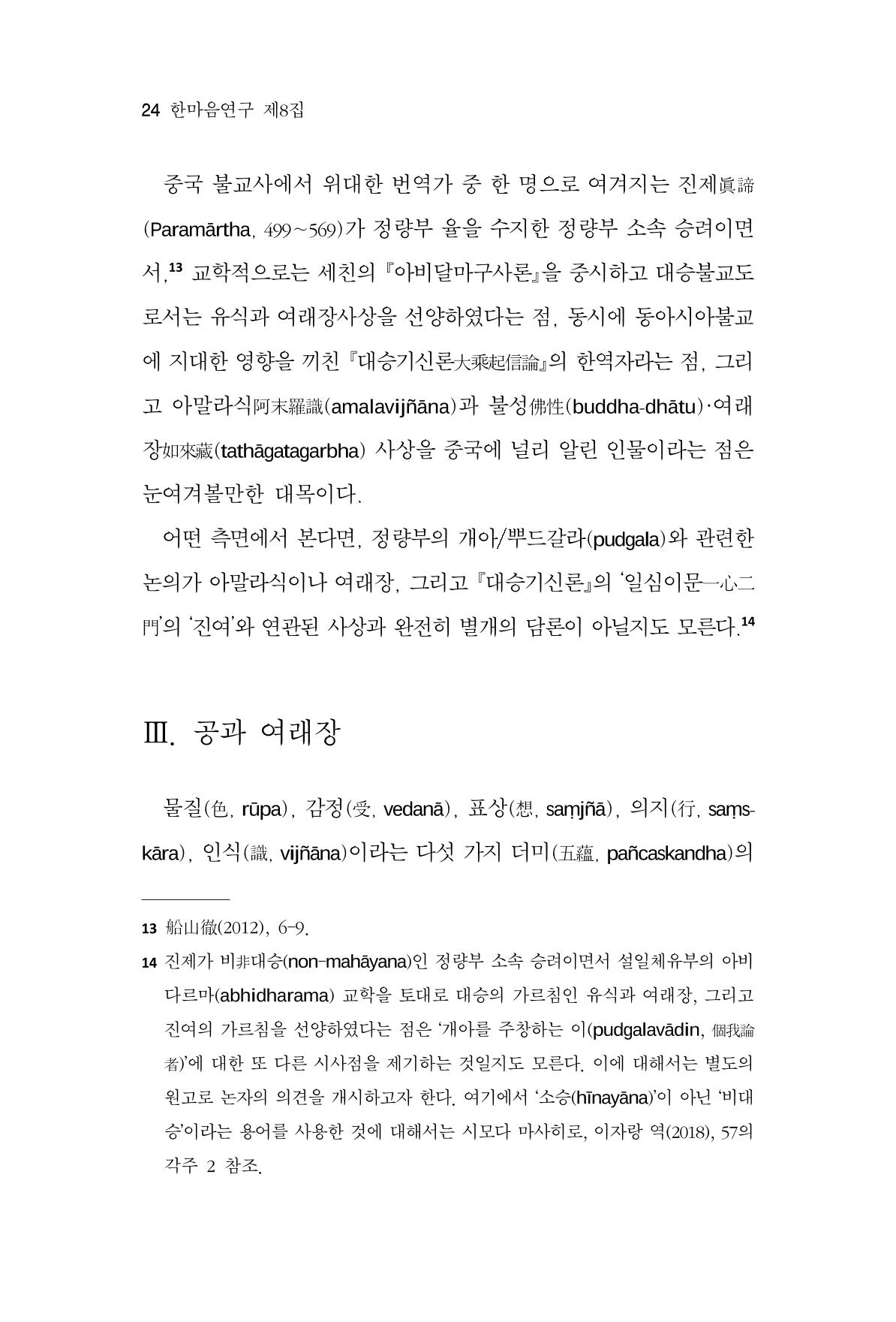 24 한마음연구 제8집

중국 불교사에서 위대한 번역가 중 한 명으로 여겨지는 진제眞諦(Paramārtha, 499~569)가 정량부 율을 수지한 정량부 소속 승려이면서,$^{13}$ 교학적으로는 세친의 『아비달마구사론』을 중시하고 대승불교도로서는 유식과 여래장사상을 선양하였다는 점, 동시에 동아시아불교에 지대한 영향을 끼친 『대승기신론大乘起信論』의 한역자라는 점, 그리고 아말라식阿末羅識(amalavijñāna)과 불성佛性(buddha-dhātu)·여래장如來藏(tathāgatagarbha) 사상을 중국에 널리 알린 인물이라는 점은 눈여겨볼만한 대목이다.

어떤 측면에서 본다면, 정량부의 개아/뿌드갈라(pudgala)와 관련한 논의가 아말라식이나 여래장, 그리고 『대승기신론』의 '일심이문一心二門'의 '진여'와 연관된 사상과 완전히 별개의 담론이 아닐지도 모른다.$^{14}$

Ⅲ. 공과 여래장

물질(色, rūpa), 감정(受, vedanā), 표상(想, saṃjñā), 의지(行, saṃskāra), 인식(識, vijñāna)이라는 다섯 가지 더미(五蘊, pañcaskandha)의

13 船山徹(2012), 6-9.

14 진제가 비非대승(non-mahāyana)인 정량부 소속 승려이면서 설일체유부의 아비다르마(abhidharama) 교학을 토대로 대승의 가르침인 유식과 여래장, 그리고 진여의 가르침을 선양하였다는 점은 '개아를 주창하는 이(pudgalavādin, 個我論者)'에 대한 또 다른 시사점을 제기하는 것일지도 모른다. 이에 대해서는 별도의 원고로 논자의 의견을 개시하고자 한다. 여기에서 '소승(hīnayāna)'이 아닌 '비대승'이라는 용어를 사용한 것에 대해서는 시모다 마사히로, 이자랑 역(2018), 57의 각주 2 참조.